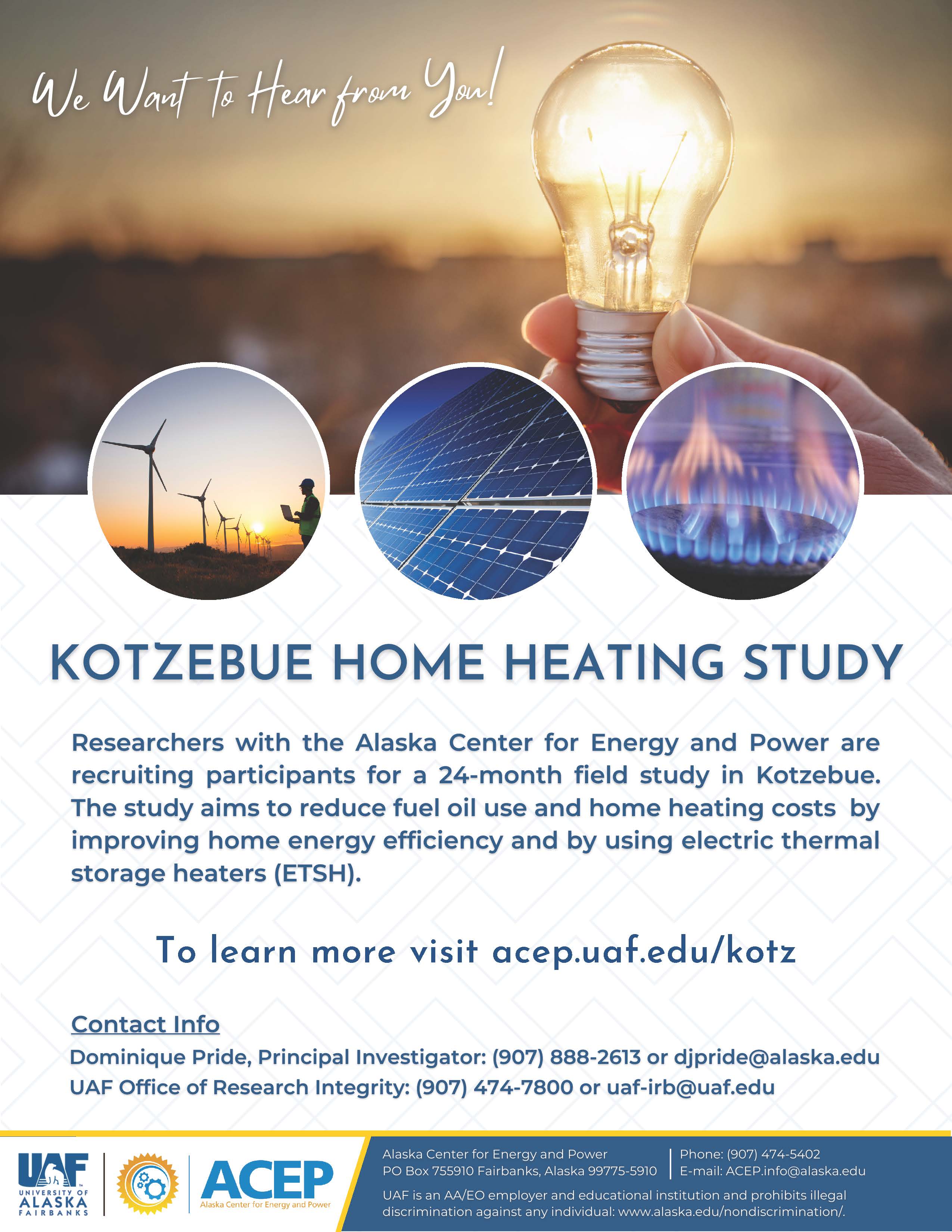 We Want to Hear from You!

KOTZEBUE HOME HEATING STUDY

Researchers with the Alaska Center for Energy and Power are recruiting participants for a 24-month field study in Kotzebue. The study aims to reduce fuel oil use and home heating costs by improving home energy efficiency and by using electric thermal storage heaters (ETSH).

To learn more visit acep.uaf.edu/kotz

Contact Info

Dominique Pride, Principal Investigator: (907) 888-2613 or djpride@alaska.edu

UAF Office of Research Integrity: (907) 474-7800 or uaf-irb@uaf.edu

UAF
UNIVERSITY OF
ALASKA
FAIRBANKS

ACEP
Alaska Center for Energy and Power

Alaska Center for Energy and Power
PO Box 755910 Fairbanks, Alaska 99775-5910

Phone: (907) 474-5402
E-mail: ACEP.info@alaska.edu

UAF is an AA/EO employer and educational institution and prohibits illegal discrimination against any individual: www.alaska.edu/nondiscrimination/.